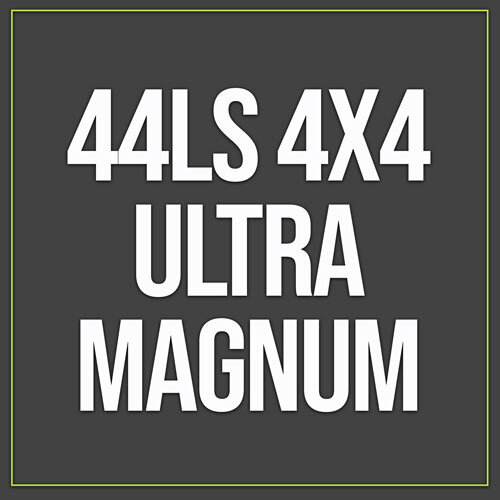 44LS 4X4
ULTRA
MAGNUM